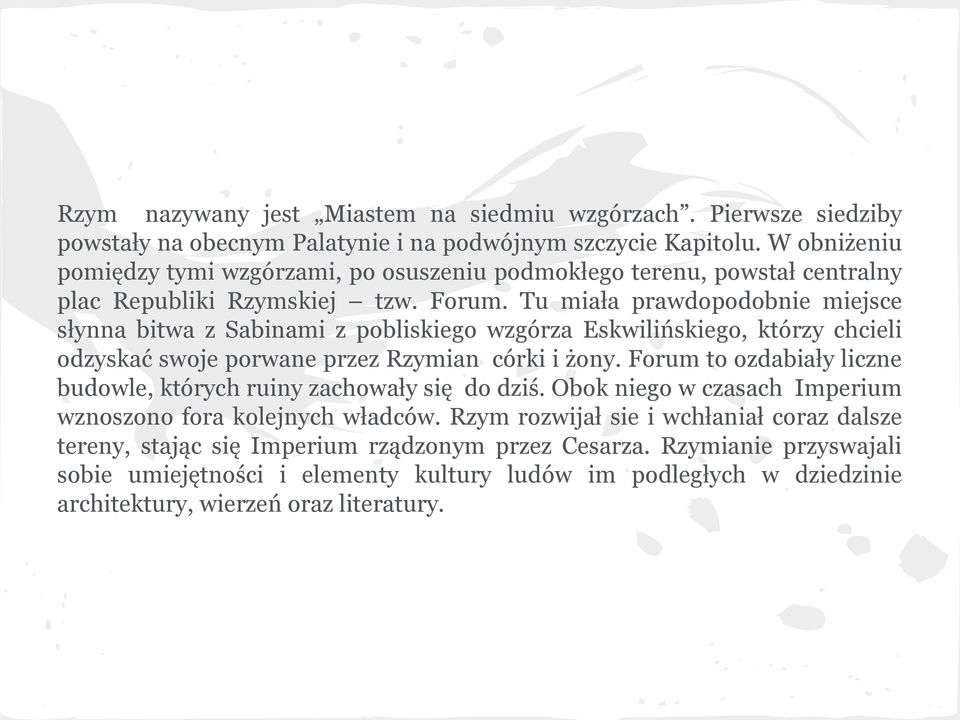 Rzym nazywany jest „Miastem na siedmiu wzgórzach”. Pierwsze siedziby powstały na obecnym Palatynie i na podwójnym szczycie Kapitolu. W obniżeniu pomiędzy tymi wzgórzami, po osuszeniu podmokłego terenu, powstał centralny plac Republiki Rzymskiej – tzw. Forum. Tu miała prawdopodobnie miejsce słynna bitwa z Sabinami z pobliskiego wzgórza Eskwilińskiego, którzy chcieli odzyskać swoje porwane przez Rzymian córki i żony. Forum to ozdabiały liczne budowle, których ruiny zachowały się do dziś. Obok niego w czasach Imperium wznoszono fora kolejnych władców. Rzym rozwijał sie i wchłaniał coraz dalsze tereny, stając się Imperium rządzonym przez Cesarza. Rzymianie przyswajali sobie umiejętności i elementy kultury ludów im podległych w dziedzinie architektury, wierzeń oraz literatury.